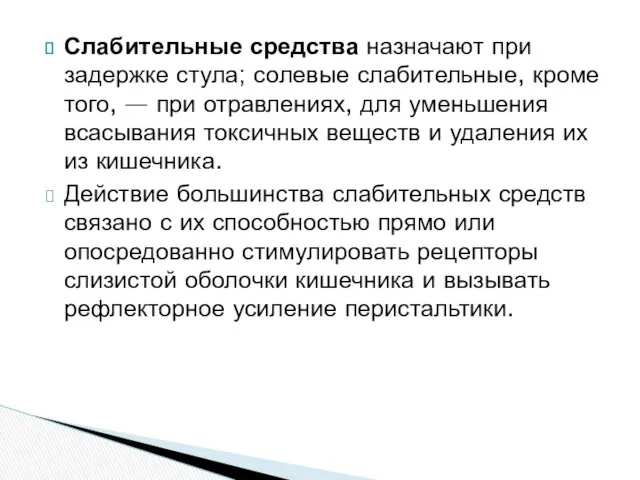 Слабительные средства назначают при задержке стула; солевые слабительные, кроме того, — при отравлениях, для уменьшения всасывания токсичных веществ и удаления их из кишечника.

Действие большинства слабительных средств связано с их способностью прямо или опосредованно стимулировать рецепторы слизистой оболочки кишечника и вызывать рефлекторное усиление перистальтики.